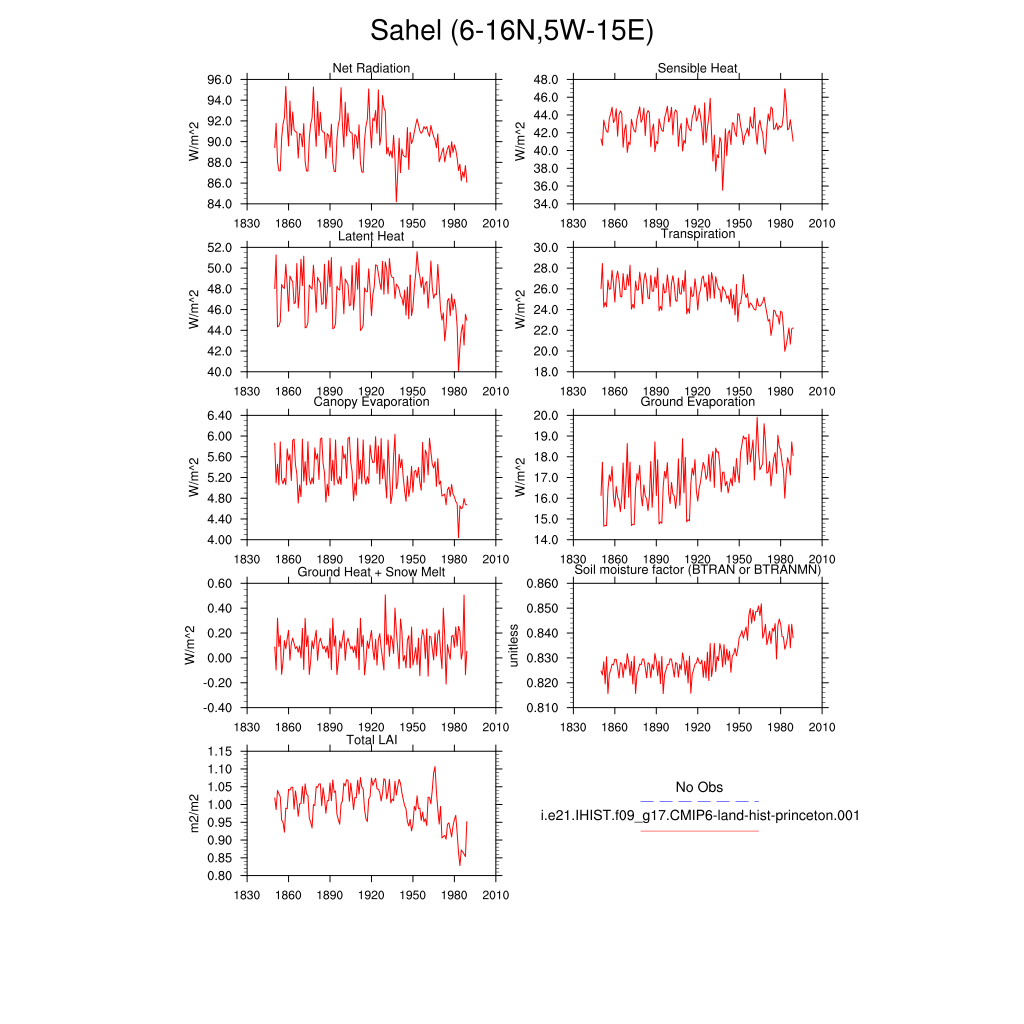 Sahel (6-16N,5W-15E)

Net Radiation
W/m^2
96.0
94.0
92.0
90.0
88.0
86.0
84.0
1830 1860 1890 1920 1950 1980 2010

Sensible Heat
W/m^2
48.0
46.0
44.0
42.0
40.0
38.0
36.0
34.0
1830 1860 1890 1920 1950 1980 2010

Latent Heat
W/m^2
52.0
50.0
48.0
46.0
44.0
42.0
40.0
1830 1860 1890 1920 1950 1980 2010

Transpiration
W/m^2
30.0
28.0
26.0
24.0
22.0
20.0
18.0
1830 1860 1890 1920 1950 1980 2010

Canopy Evaporation
W/m^2
6.40
6.00
5.60
5.20
4.80
4.40
4.00
1830 1860 1890 1920 1950 1980 2010

Ground Evaporation
W/m^2
20.0
19.0
18.0
17.0
16.0
15.0
14.0
1830 1860 1890 1920 1950 1980 2010

Ground Heat + Snow Melt
W/m^2
0.60
0.40
0.20
0.00
-0.20
-0.40
1830 1860 1890 1920 1950 1980 2010

Soil moisture factor (BTRAN or BTRANMN)
unitless
0.860
0.850
0.840
0.830
0.820
0.810
1830 1860 1890 1920 1950 1980 2010

Total LAI
m2/m2
1.15
1.10
1.05
1.00
0.95
0.90
0.85
0.80
1830 1860 1890 1920 1950 1980 2010

No Obs
i.e21.IHIST.f09_g17.CMIP6-land-hist-princeton.001